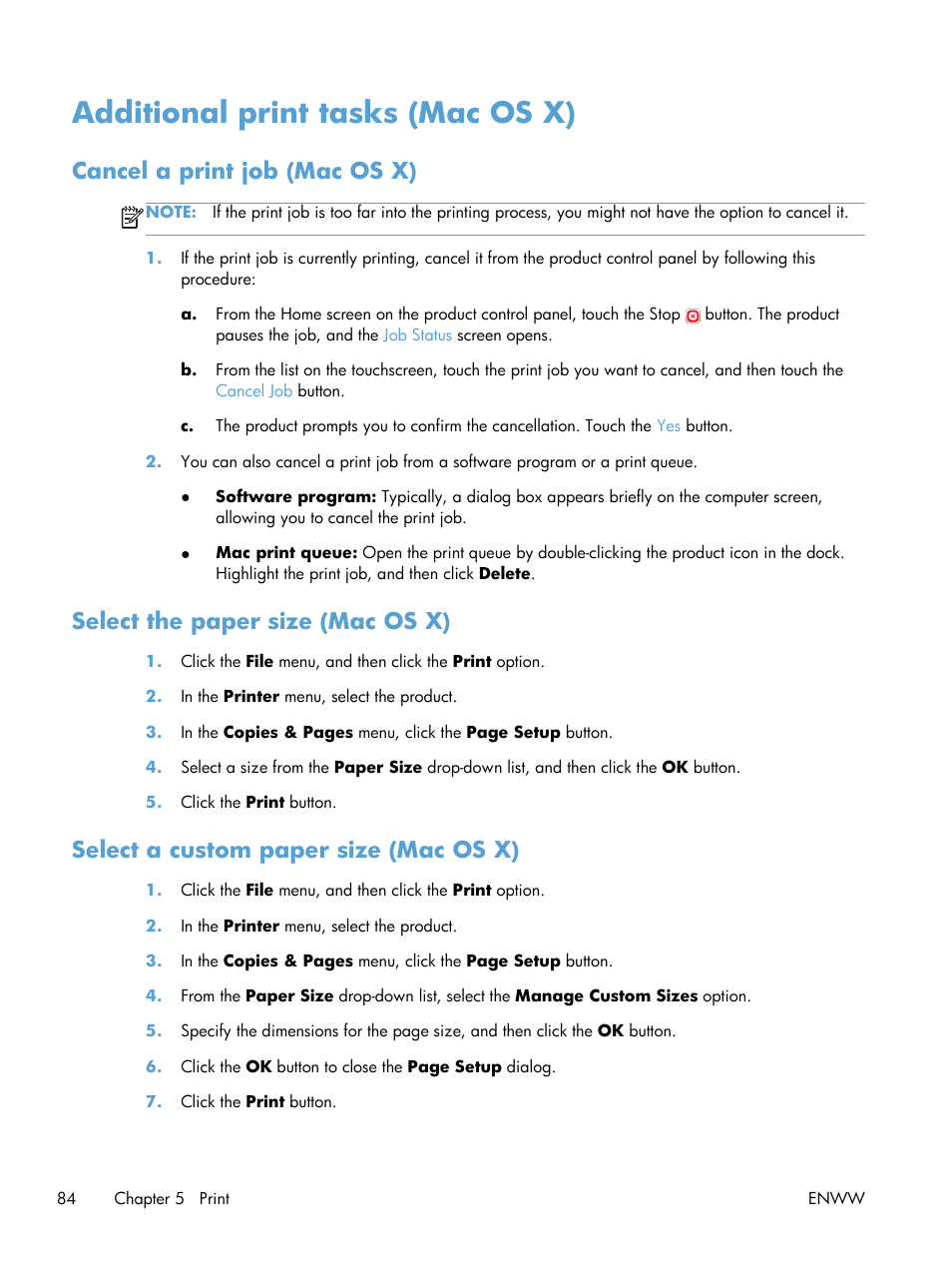 Additional print tasks (Mac OS X)

Cancel a print job (Mac OS X)

NOTE: If the print job is too far into the printing process, you might not have the option to cancel it.

1. If the print job is currently printing, cancel it from the product control panel by following this procedure:

a. From the Home screen on the product control panel, touch the Stop button. The product pauses the job, and the Job Status screen opens.

b. From the list on the touchscreen, touch the print job you want to cancel, and then touch the Cancel Job button.

c. The product prompts you to confirm the cancellation. Touch the Yes button.

2. You can also cancel a print job from a software program or a print queue.

● Software program: Typically, a dialog box appears briefly on the computer screen, allowing you to cancel the print job.

● Mac print queue: Open the print queue by double-clicking the product icon in the dock. Highlight the print job, and then click Delete.

Select the paper size (Mac OS X)

1. Click the File menu, and then click the Print option.

2. In the Printer menu, select the product.

3. In the Copies & Pages menu, click the Page Setup button.

4. Select a size from the Paper Size drop-down list, and then click the OK button.

5. Click the Print button.

Select a custom paper size (Mac OS X)

1. Click the File menu, and then click the Print option.

2. In the Printer menu, select the product.

3. In the Copies & Pages menu, click the Page Setup button.

4. From the Paper Size drop-down list, select the Manage Custom Sizes option.

5. Specify the dimensions for the page size, and then click the OK button.

6. Click the OK button to close the Page Setup dialog.

7. Click the Print button.

84 Chapter 5 Print ENWW